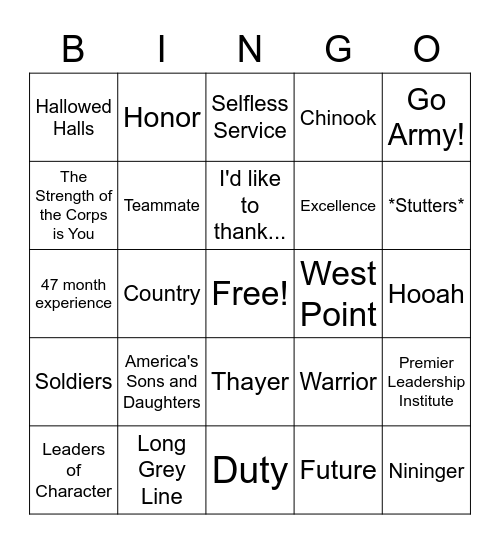 | B | I | N | G | O |
|---|---|---|---|---|
| Hallowed Halls | Honor | Selfless Service | Chinook | Go Army! |
| The Strength of the Corps is You | Teammate | I'd like to thank... | Excellence | \*Stutters\* |
| 47 month experience | Country | Free! | West Point | Hooah |
| Soldiers | America's Sons and Daughters | Thayer | Warrior | Premier Leadership Institute |
| Leaders of Character | Long Grey Line | Duty | Future | Nininger |